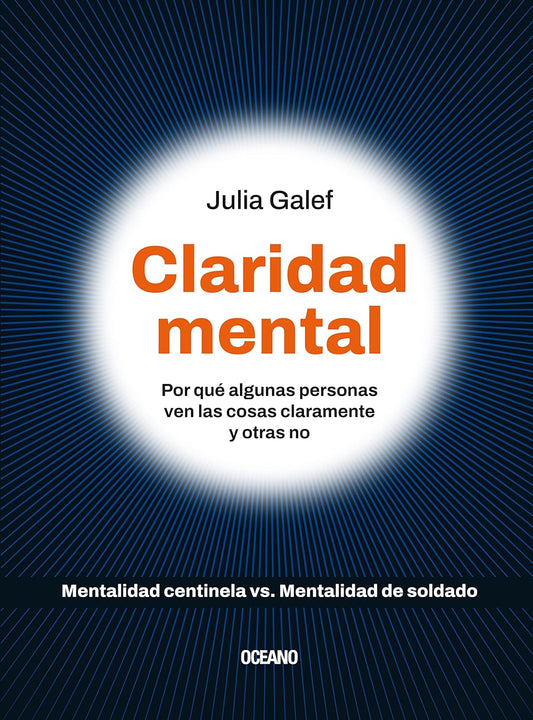 Julia Galef

Claridad mental

Por qué algunas personas ven las cosas claramente y otras no

Mentalidad centinela vs. Mentalidad de soldado

OCEANO